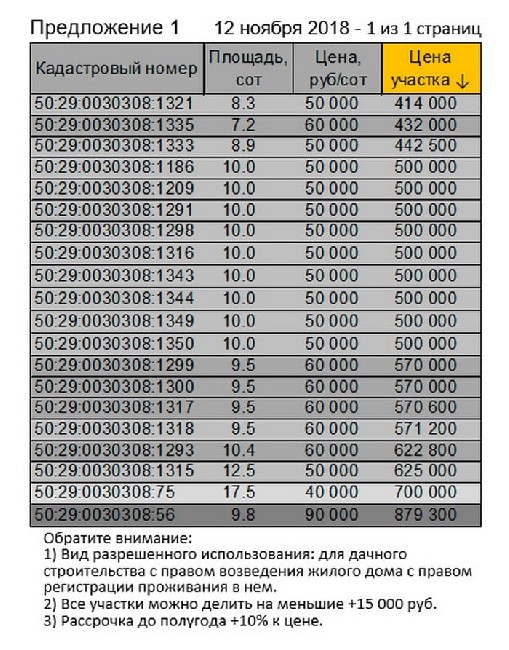 Предложение 1 12 ноября 2018 - 1 из 1 страниц

| Кадастровый номер | Площадь, сот | Цена, руб/сот | Цена участка ↓ |
|---|---|---|---|
| 50:29:0030308:1321 | 8.3 | 50 000 | 414 000 |
| 50:29:0030308:1335 | 7.2 | 60 000 | 432 000 |
| 50:29:0030308:1333 | 8.9 | 50 000 | 442 500 |
| 50:29:0030308:1186 | 10.0 | 50 000 | 500 000 |
| 50:29:0030308:1209 | 10.0 | 50 000 | 500 000 |
| 50:29:0030308:1291 | 10.0 | 50 000 | 500 000 |
| 50:29:0030308:1298 | 10.0 | 50 000 | 500 000 |
| 50:29:0030308:1316 | 10.0 | 50 000 | 500 000 |
| 50:29:0030308:1343 | 10.0 | 50 000 | 500 000 |
| 50:29:0030308:1344 | 10.0 | 50 000 | 500 000 |
| 50:29:0030308:1349 | 10.0 | 50 000 | 500 000 |
| 50:29:0030308:1350 | 10.0 | 50 000 | 500 000 |
| 50:29:0030308:1299 | 9.5 | 60 000 | 570 000 |
| 50:29:0030308:1300 | 9.5 | 60 000 | 570 000 |
| 50:29:0030308:1317 | 9.5 | 60 000 | 570 600 |
| 50:29:0030308:1318 | 9.5 | 60 000 | 571 200 |
| 50:29:0030308:1293 | 10.4 | 60 000 | 622 800 |
| 50:29:0030308:1315 | 12.5 | 50 000 | 625 000 |
| 50:29:0030308:75 | 17.5 | 40 000 | 700 000 |
| 50:29:0030308:56 | 9.8 | 90 000 | 879 300 |

Обратите внимание:
1) Вид разрешенного использования: для дачного строительства с правом возведения жилого дома с правом регистрации проживания в нем.
2) Все участки можно делить на меньшие +15 000 руб.
3) Рассрочка до полугода +10% к цене.